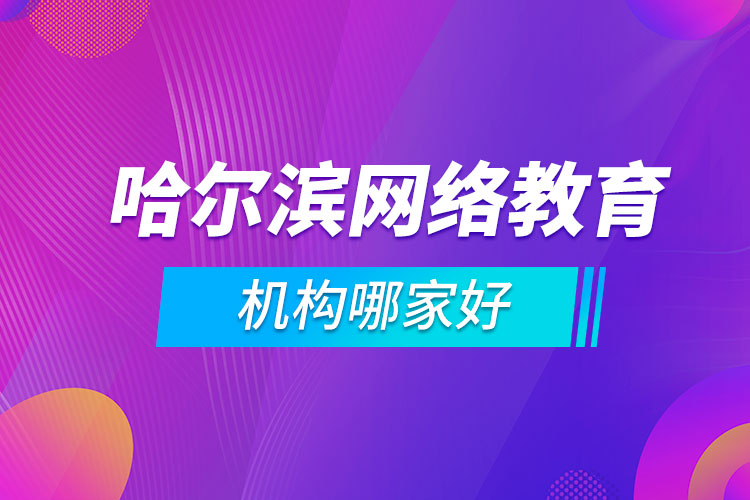 哈尔滨网络教育

机构哪家好